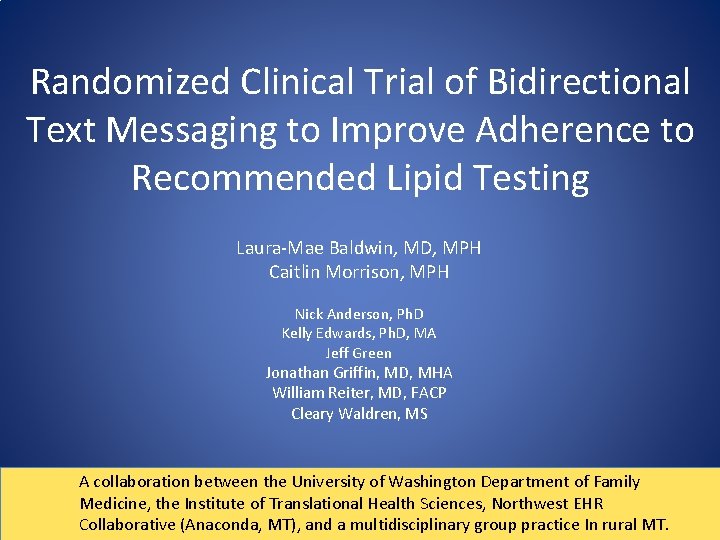 Randomized Clinical Trial of Bidirectional Text Messaging to Improve Adherence to Recommended Lipid Testing

Laura-Mae Baldwin, MD, MPH
Caitlin Morrison, MPH

Nick Anderson, PhD
Kelly Edwards, PhD, MA
Jeff Green
Jonathan Griffin, MD, MHA
William Reiter, MD, FACP
Cleary Waldren, MS

A collaboration between the University of Washington Department of Family Medicine, the Institute of Translational Health Sciences, Northwest EHR Collaborative (Anaconda, MT), and a multidisciplinary group practice In rural MT.